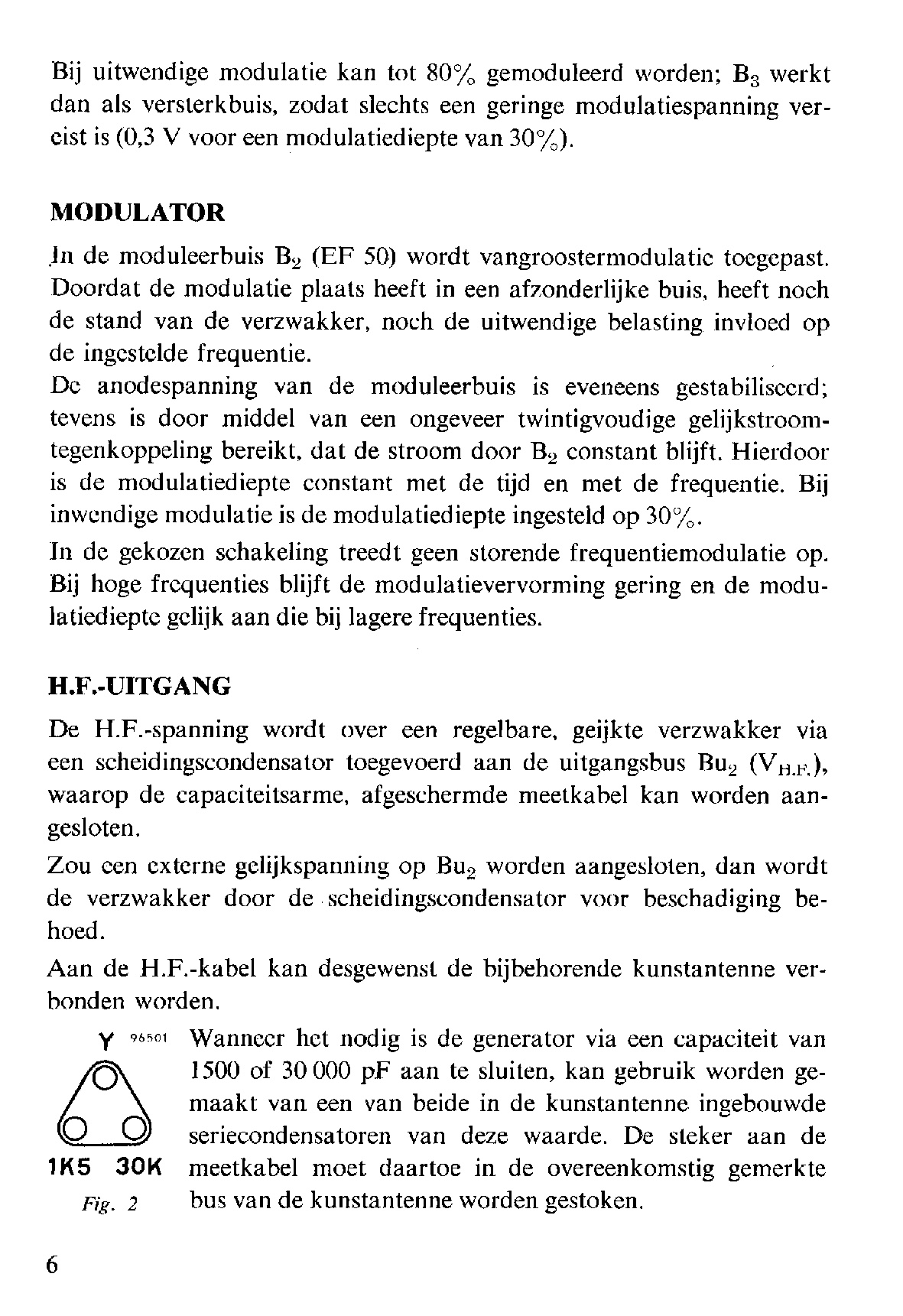 Bij uitwendige modulatie kan tot 80% gemoduleerd worden; $B_3$ werkt dan als versterkbuis, zodat slechts een geringe modulatiespanning vereist is (0,3 V voor een modulatiediepte van 30%).

MODULATOR

In de moduleerbuis $B_2$ (EF 50) wordt vangroostermodulatie toegepast. Doordat de modulatie plaats heeft in een afzonderlijke buis, heeft noch de stand van de verzwakker, noch de uitwendige belasting invloed op de ingestelde frequentie.

De anodespanning van de moduleerbuis is eveneens gestabiliseerd; tevens is door middel van een ongeveer twintigvoudige gelijkstroomtegenkoppeling bereikt, dat de stroom door $B_2$ constant blijft. Hierdoor is de modulatiediepte constant met de tijd en met de frequentie. Bij inwendige modulatie is de modulatiediepte ingesteld op 30%.

In de gekozen schakeling treedt geen storende frequentiemodulatie op. Bij hoge frequenties blijft de modulatievervorming gering en de modulatiediepte gelijk aan die bij lagere frequenties.

H.F.-UITGANG

De H.F.-spanning wordt over een regelbare, geijkte verzwakker via een scheidingscondensator toegevoerd aan de uitgangsbus $Bu_2$ ($V_{H.F.}$), waarop de capaciteitsarme, afgeschermde meetkabel kan worden aangesloten.

Zou een externe gelijkspanning op $Bu_2$ worden aangesloten, dan wordt de verzwakker door de scheidingscondensator voor beschadiging behoed.

Aan de H.F.-kabel kan desgewenst de bijbehorende kunstantenne verbonden worden.

Y 96501

1K5 30K

Fig. 2

Wanneer het nodig is de generator via een capaciteit van 1500 of 30 000 pF aan te sluiten, kan gebruik worden gemaakt van een van beide in de kunstantenne ingebouwde seriecondensatoren van deze waarde. De steker aan de meetkabel moet daartoe in de overeenkomstig gemerkte bus van de kunstantenne worden gestoken.

6